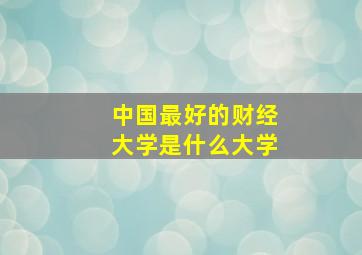 中国最好的财经大学是什么大学